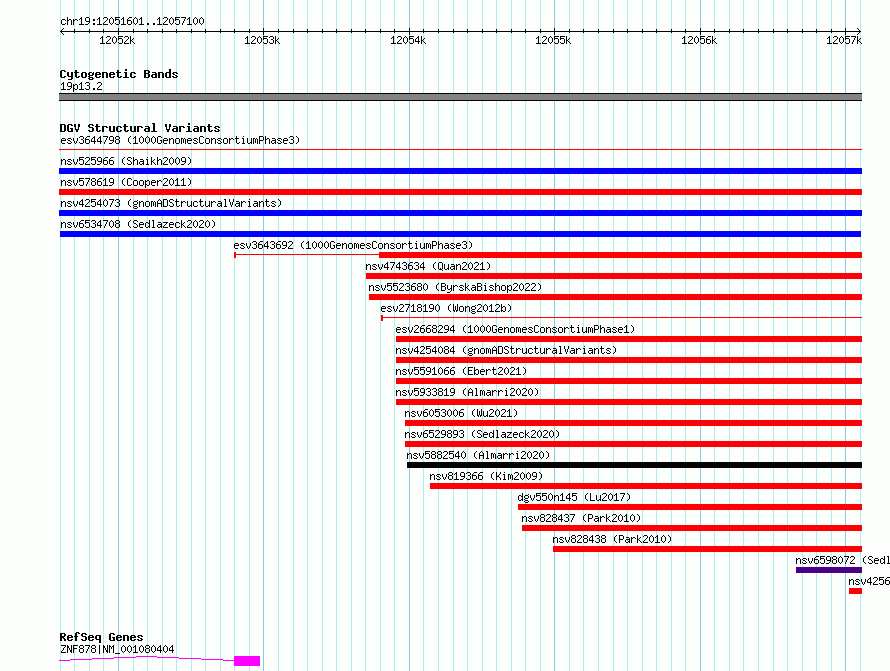 chr19:12051601..12057100

12052k 12053k 12054k 12055k 12056k 12057k

Cytogenetic Bands
19p13.2

DGV Structural Variants
esv3644798 (1000GenomesConsortiumPhase3)
nsv525966 (Shaikh2009)
nsv578619 (Cooper2011)
nsv4254073 (gnomADStructuralVariants)
nsv6534708 (Sedlazeck2020)
esv3643692 (1000GenomesConsortiumPhase3)
nsv4743634 (Quan2021)
nsv5523680 (ByrskaBishop2022)
esv2718190 (Wong2012b)
esv2668294 (1000GenomesConsortiumPhase1)
nsv4254084 (gnomADStructuralVariants)
nsv5591066 (Ebert2021)
nsv5933819 (Almarri2020)
nsv6053006 (Wu2021)
nsv6529893 (Sedlazeck2020)
nsv5882540 (Almarri2020)
nsv819366 (Kim2009)
dgv550n145 (Lu2017)
nsv828437 (Park2010)
nsv828438 (Park2010)
nsv6598072 (Sedl
nsv4256

RefSeq Genes
ZNF878|NM_001080404